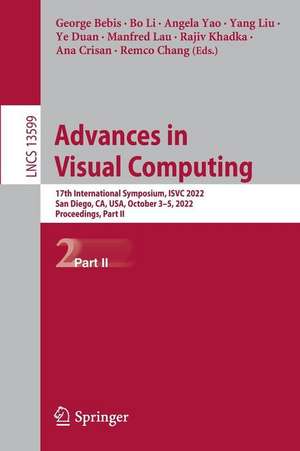 George Bebis · Bo Li · Angela Yao · Yang Liu · Ye Duan · Manfred Lau · Rajiv Khadka · Ana Crisan · Remco Chang (Eds.)

LNCS 13599

Advances in Visual Computing

17th International Symposium, ISVC 2022
San Diego, CA, USA, October 3–5, 2022
Proceedings, Part II

2 Part II

Springer